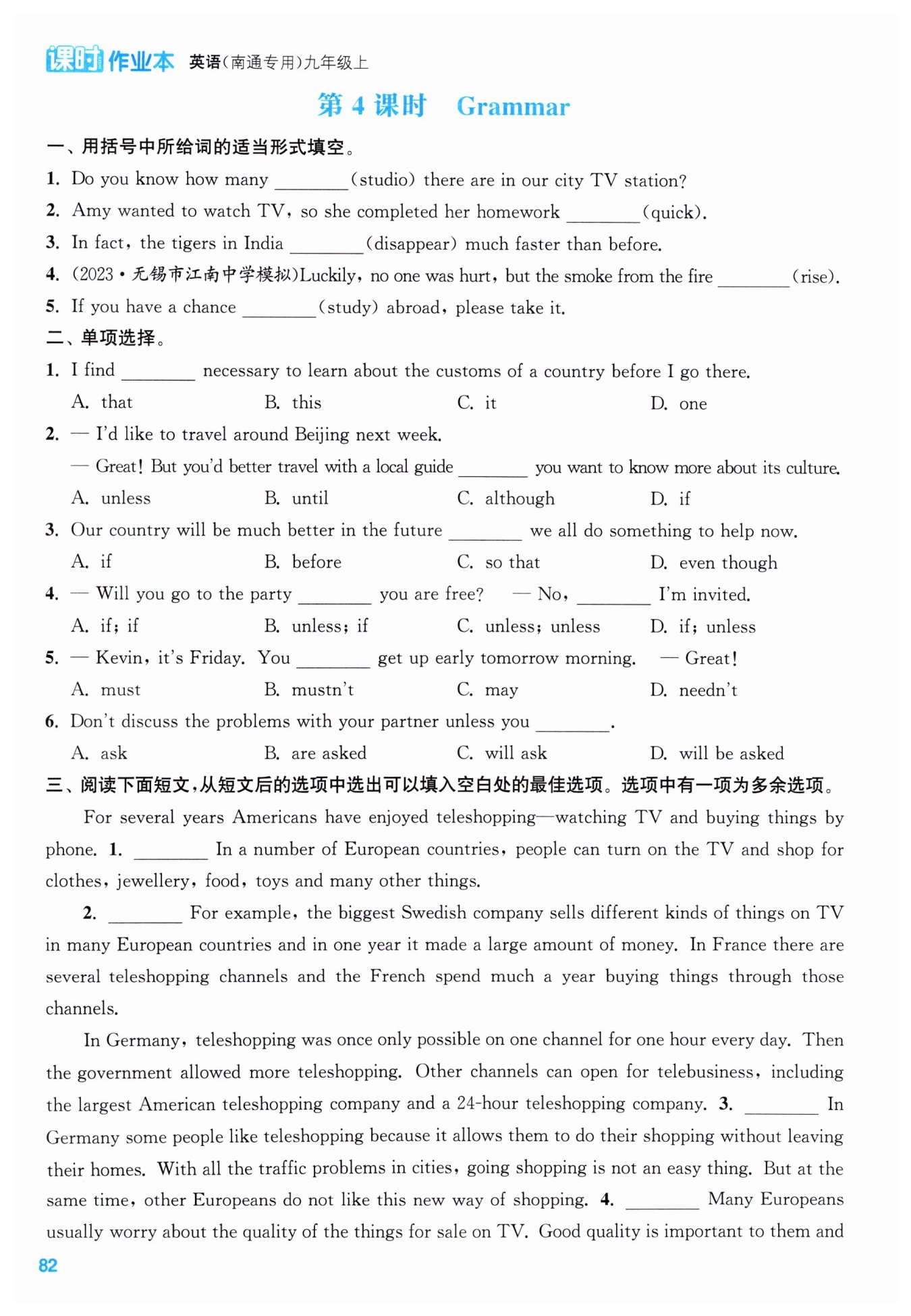 课时作业本 英语(南通专用)九年级上

第 4 课时 Grammar

一、用括号中所给词的适当形式填空。

1. Do you know how many ________(studio) there are in our city TV station?

2. Amy wanted to watch TV, so she completed her homework ________(quick).

3. In fact, the tigers in India ________(disappear) much faster than before.

4. (2023·无锡市江南中学模拟)Luckily, no one was hurt, but the smoke from the fire ________(rise).

5. If you have a chance ________(study) abroad, please take it.

二、单项选择。

1. I find ________ necessary to learn about the customs of a country before I go there.
A. that B. this C. it D. one

2. — I'd like to travel around Beijing next week.
— Great! But you'd better travel with a local guide ________ you want to know more about its culture.
A. unless B. until C. although D. if

3. Our country will be much better in the future ________ we all do something to help now.
A. if B. before C. so that D. even though

4. — Will you go to the party ________ you are free? — No, ________ I'm invited.
A. if; if B. unless; if C. unless; unless D. if; unless

5. — Kevin, it's Friday. You ________ get up early tomorrow morning. — Great!
A. must B. mustn't C. may D. needn't

6. Don't discuss the problems with your partner unless you ________.
A. ask B. are asked C. will ask D. will be asked

三、阅读下面短文,从短文后的选项中选出可以填入空白处的最佳选项。选项中有一项为多余选项。

For several years Americans have enjoyed teleshopping—watching TV and buying things by phone. 1. ________ In a number of European countries, people can turn on the TV and shop for clothes, jewellery, food, toys and many other things.

2. ________ For example, the biggest Swedish company sells different kinds of things on TV in many European countries and in one year it made a large amount of money. In France there are several teleshopping channels and the French spend much a year buying things through those channels.

In Germany, teleshopping was once only possible on one channel for one hour every day. Then the government allowed more teleshopping. Other channels can open for telebusiness, including the largest American teleshopping company and a 24-hour teleshopping company. 3. ________ In Germany some people like teleshopping because it allows them to do their shopping without leaving their homes. With all the traffic problems in cities, going shopping is not an easy thing. But at the same time, other Europeans do not like this new way of shopping. 4. ________ Many Europeans usually worry about the quality of the things for sale on TV. Good quality is important to them and

82